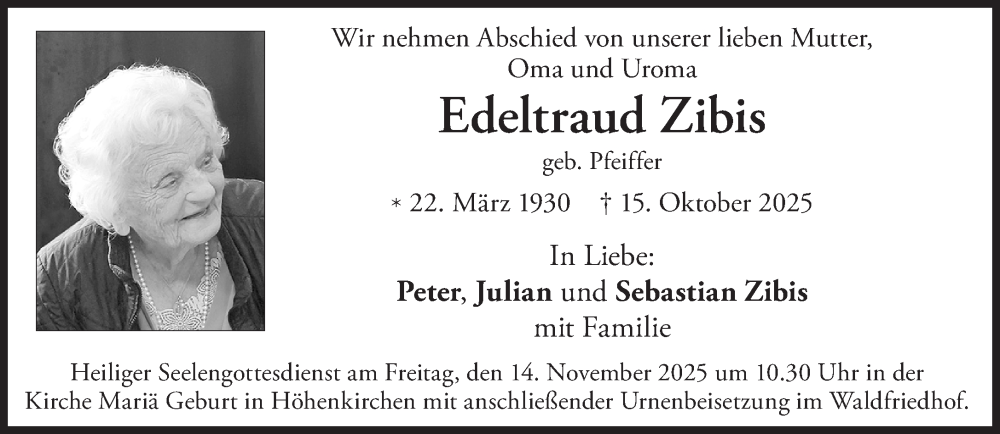 Wir nehmen Abschied von unserer lieben Mutter, Oma und Uroma

Edeltraud Zibis

geb. Pfeiffer

* 22. März 1930 † 15. Oktober 2025

In Liebe:
Peter, Julian und Sebastian Zibis
mit Familie

Heiliger Seelengottesdienst am Freitag, den 14. November 2025 um 10.30 Uhr in der Kirche Mariä Geburt in Höhenkirchen mit anschließender Urnenbeisetzung im Waldfriedhof.